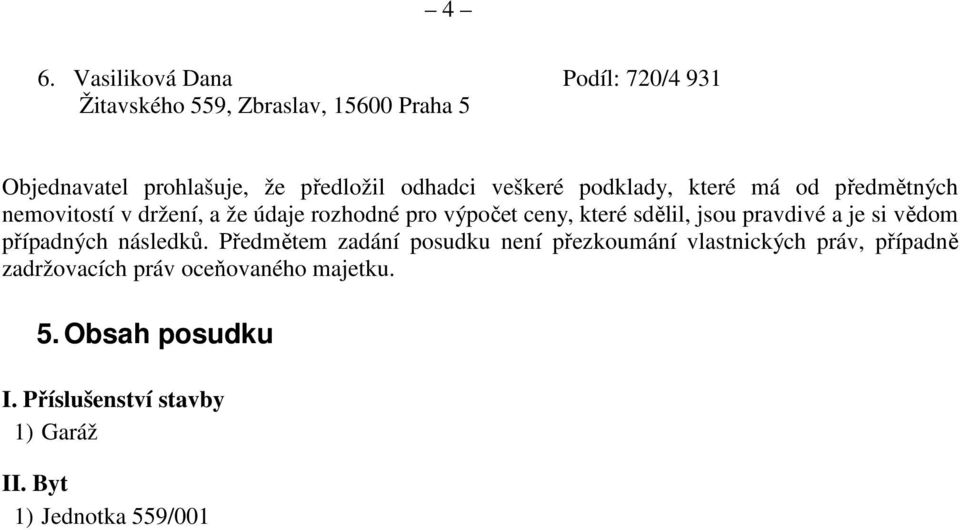 – 4 –

6. Vasiliková Dana Podíl: 720/4 931
Žitavského 559, Zbraslav, 15600 Praha 5

Objednavatel prohlašuje, že předložil odhadci veškeré podklady, které má od předmětných nemovitostí v držení, a že údaje rozhodné pro výpočet ceny, které sdělil, jsou pravdivé a je si vědom případných následků. Předmětem zadání posudku není přezkoumání vlastnických práv, případně zadržovacích práv oceňovaného majetku.

5. Obsah posudku

I. Příslušenství stavby
1) Garáž

II. Byt
1) Jednotka 559/001